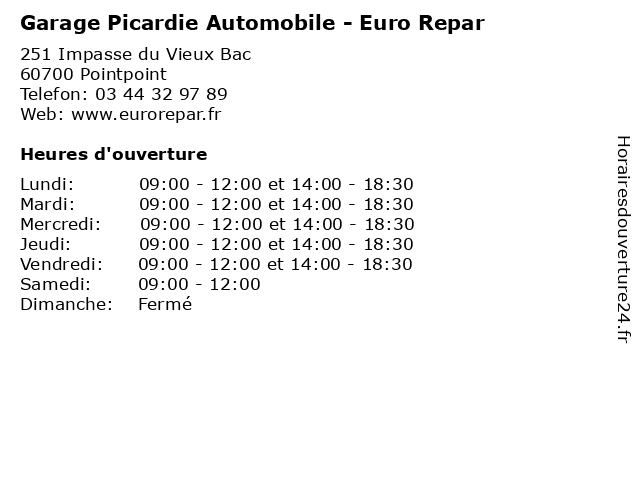 Garage Picardie Automobile - Euro Repar

251 Impasse du Vieux Bac
60700 Pointpoint
Telefon: 03 44 32 97 89
Web: www.eurorepar.fr

Heures d'ouverture

Lundi: 09:00 - 12:00 et 14:00 - 18:30
Mardi: 09:00 - 12:00 et 14:00 - 18:30
Mercredi: 09:00 - 12:00 et 14:00 - 18:30
Jeudi: 09:00 - 12:00 et 14:00 - 18:30
Vendredi: 09:00 - 12:00 et 14:00 - 18:30
Samedi: 09:00 - 12:00
Dimanche: Fermé

Horairesdouverture24.fr